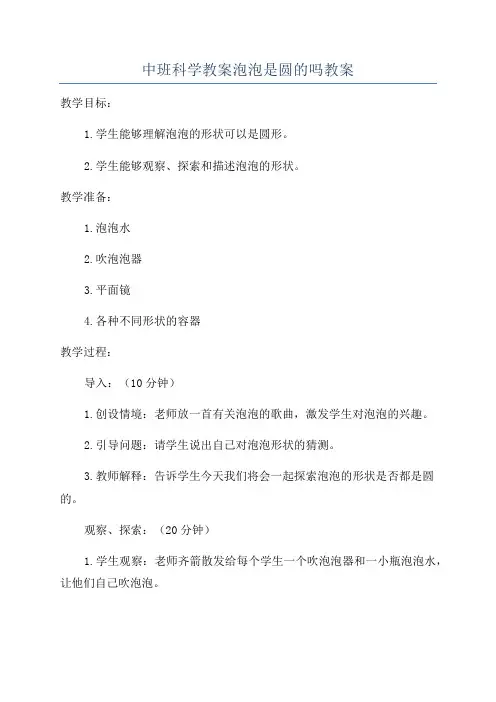 中班科学教案泡泡是圆的吗教案

教学目标：

1.学生能够理解泡泡的形状可以是圆形。

2.学生能够观察、探索和描述泡泡的形状。

教学准备：

1.泡泡水

2.吹泡泡器

3.平面镜

4.各种不同形状的容器

教学过程：

导入：（10分钟）

1.创设情境：老师放一首有关泡泡的歌曲，激发学生对泡泡的兴趣。

2.引导问题：请学生说出自己对泡泡形状的猜测。

3.教师解释：告诉学生今天我们将会一起探索泡泡的形状是否都是圆的。

观察、探索：（20分钟）

1.学生观察：老师齐箭散发给每个学生一个吹泡泡器和一小瓶泡泡水，让他们自己吹泡泡。